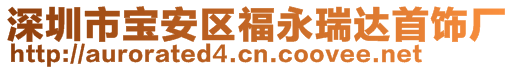 深圳市宝安区福永瑞达首饰厂
http://aurorated4.cn.coovee.net